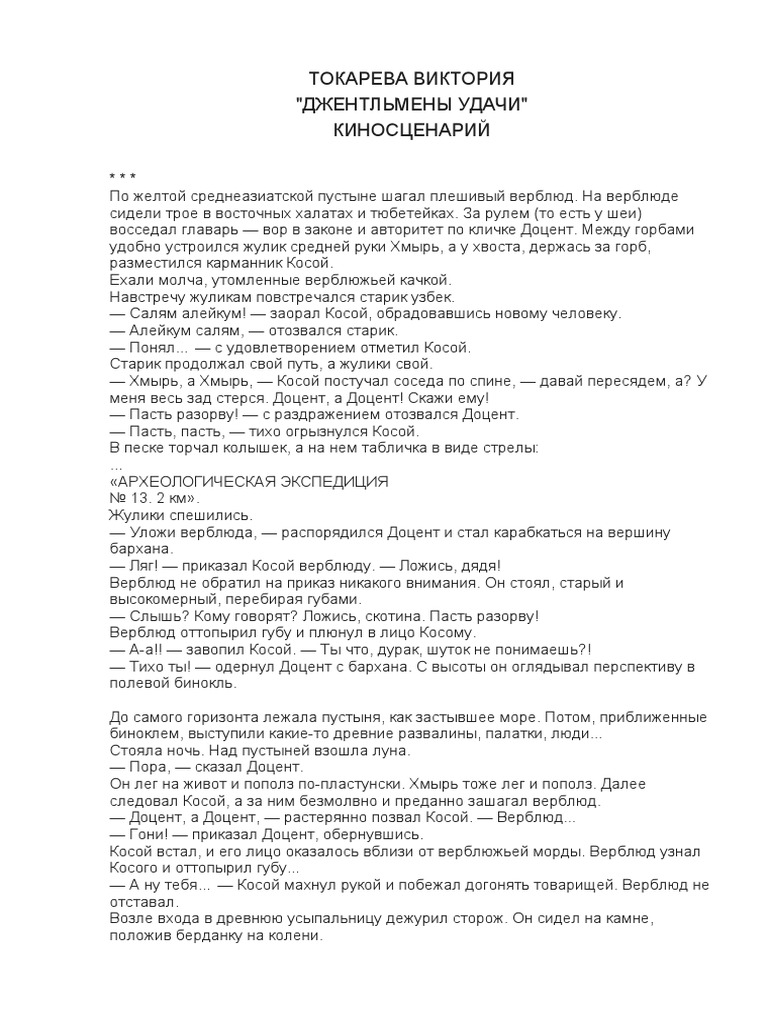 ТОКАРЕВА ВИКТОРИЯ
"ДЖЕНТЛЬМЕНЫ УДАЧИ"
КИНОСЦЕНАРИЙ

* * *
По желтой среднеазиатской пустыне шагал плешивый верблюд. На верблюде сидели трое в восточных халатах и тюбетейках. За рулем (то есть у шеи) восседал главарь — вор в законе и авторитет по кличке Доцент. Между горбами удобно устроился жулик средней руки Хмырь, а у хвоста, держась за горб, разместился карманник Косой.
Ехали молча, утомленные верблюжьей качкой.
Навстречу жуликам повстречался старик узбек.
— Салям алейкум! — заорал Косой, обрадовавшись новому человеку.
— Алейкум салям, — отозвался старик.
— Понял... — с удовлетворением отметил Косой.
Старик продолжал свой путь, а жулики свой.
— Хмырь, а Хмырь, — Косой постучал соседа по спине, — давай пересядем, а? У меня весь зад стерся. Доцент, а Доцент! Скажи ему!
— Пасть разорву! — с раздражением отозвался Доцент.
— Пасть, пасть, — тихо огрызнулся Косой.
В песке торчал колышек, а на нем табличка в виде стрелы:
...
«АРХЕОЛОГИЧЕСКАЯ ЭКСПЕДИЦИЯ
№ 13. 2 км».
Жулики спешились.
— Уложи верблюда, — распорядился Доцент и стал карабкаться на вершину бархана.
— Ляг! — приказал Косой верблюду. — Ложись, дядя!
Верблюд не обратил на приказ никакого внимания. Он стоял, старый и высокомерный, перебирая губами.
— Слышь? Кому говорят? Ложись, скотина. Пасть разорву!
Верблюд оттопырил губу и плюнул в лицо Косому.
— А-а!! — завопил Косой. — Ты что, дурак, шуток не понимаешь?!
— Тихо ты! — одернул Доцент с бархана. С высоты он оглядывал перспективу в полевой бинокль.

До самого горизонта лежала пустыня, как застывшее море. Потом, приближенные биноклем, выступили какие-то древние развалины, палатки, люди...
Стояла ночь. Над пустыней взошла луна.
— Пора, — сказал Доцент.
Он лег на живот и пополз по-пластунски. Хмырь тоже лег и пополз. Далее следовал Косой, а за ним безмолвно и преданно зашагал верблюд.
— Доцент, а Доцент, — растерянно позвал Косой. — Верблюд...
— Гони! — приказал Доцент, обернувшись.
Косой встал, и его лицо оказалось вблизи от верблюжьей морды. Верблюд узнал Косого и оттопырил губу...
— А ну тебя... — Косой махнул рукой и побежал догонять товарищей. Верблюд не отставал.
Возле входа в древнюю усыпальницу дежурил сторож. Он сидел на камне, положив берданку на колени.